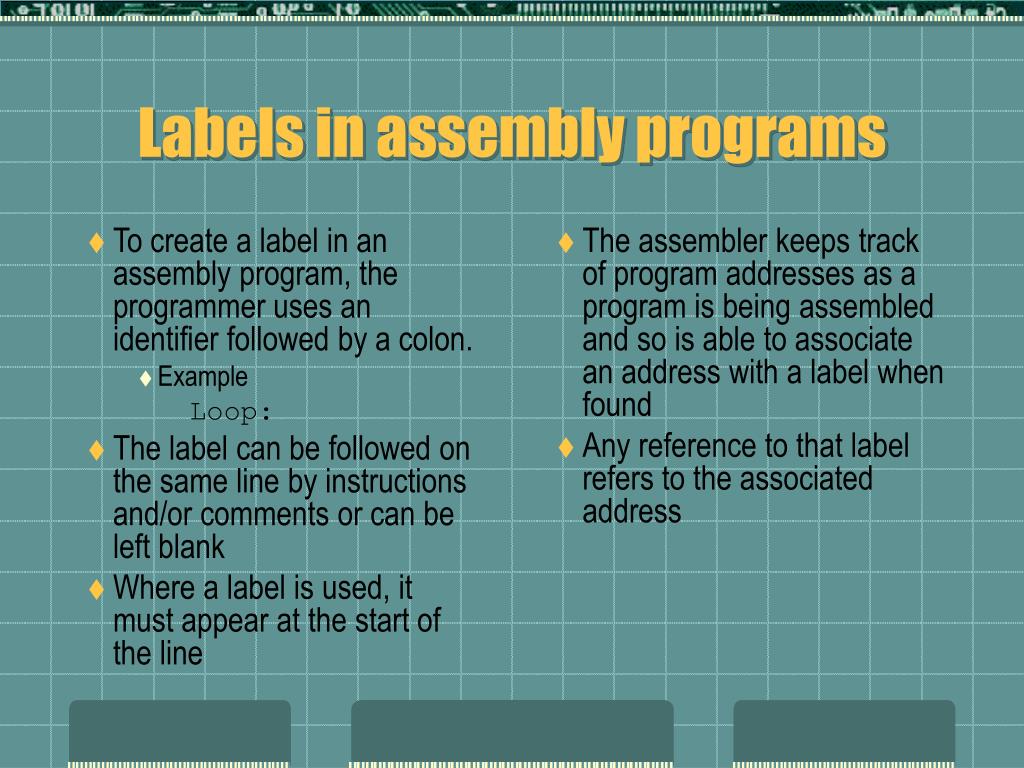 Labels in assembly programs

♦ To create a label in an assembly program, the programmer uses an identifier followed by a colon.
♦ Example
Loop:
♦ The label can be followed on the same line by instructions and/or comments or can be left blank
♦ Where a label is used, it must appear at the start of the line

♦ The assembler keeps track of program addresses as a program is being assembled and so is able to associate an address with a label when found
♦ Any reference to that label refers to the associated address